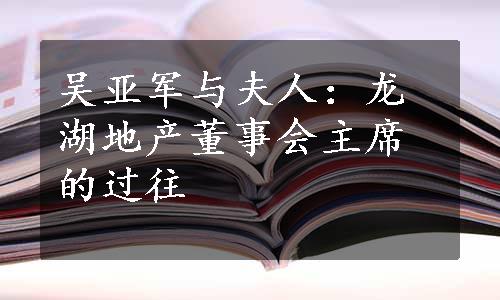 吴亚军与夫人：龙湖地产董事会主席的过往